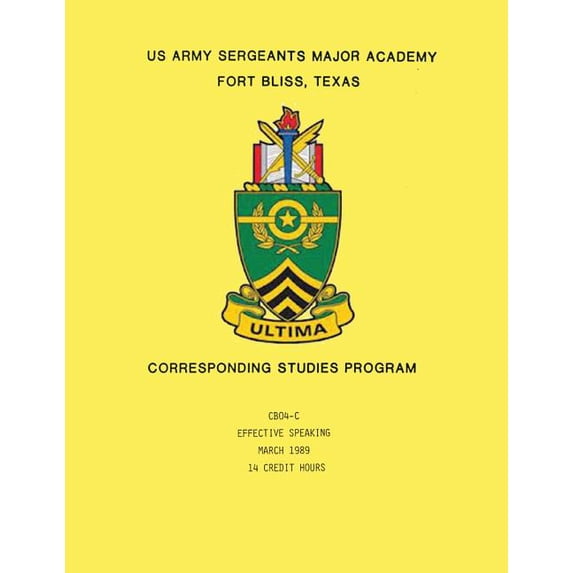 US ARMY SERGEANTS MAJOR ACADEMY
FORT BLISS, TEXAS

ULTIMA

CORRESPONDING STUDIES PROGRAM

CB04-C
EFFECTIVE SPEAKING
MARCH 1989
14 CREDIT HOURS